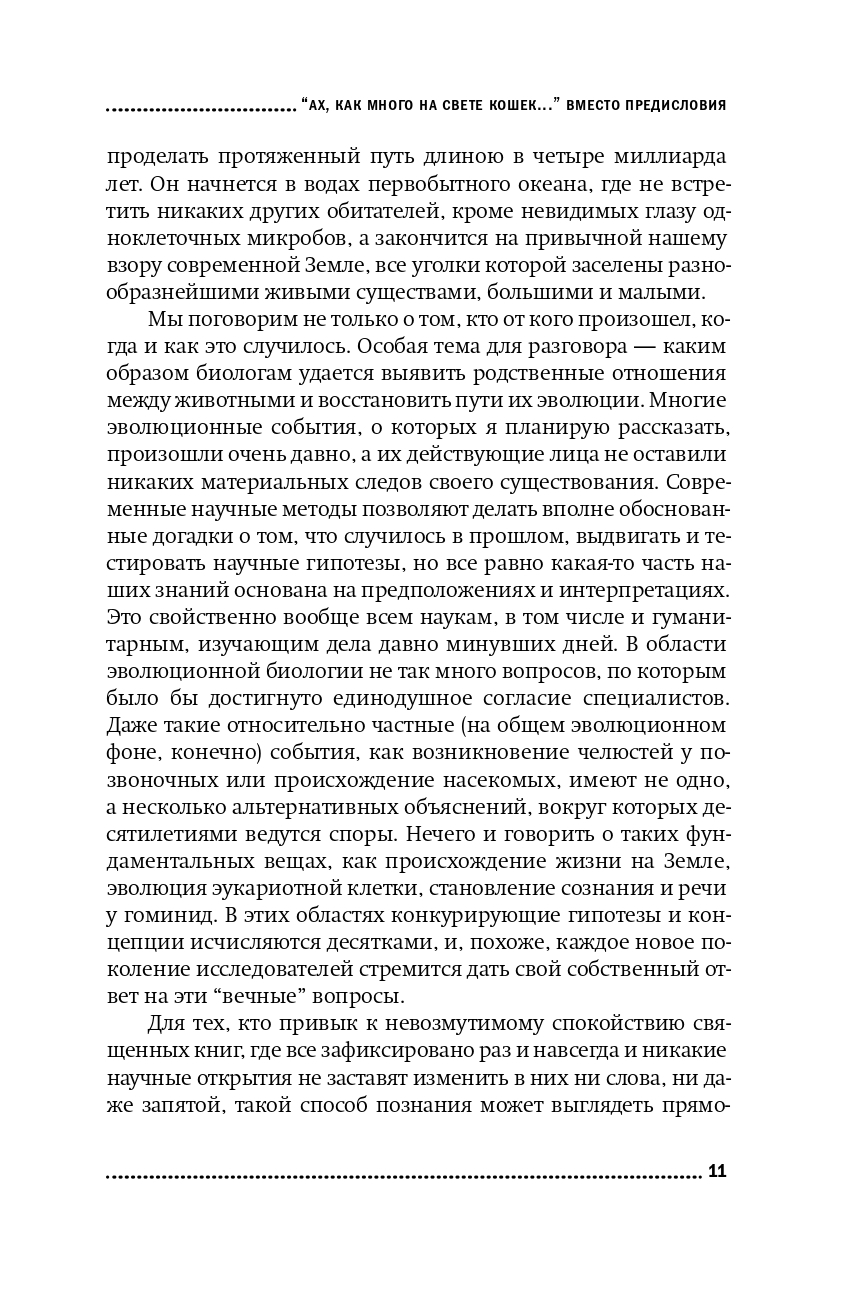 "АХ, КАК МНОГО НА СВЕТЕ КОШЕК..." ВМЕСТО ПРЕДИСЛОВИЯ

проделать протяженный путь длиною в четыре миллиарда лет. Он начнется в водах первобытного океана, где не встретить никаких других обитателей, кроме невидимых глазу одноклеточных микробов, а закончится на привычной нашему взору современной Земле, все уголки которой заселены разнообразнейшими живыми существами, большими и малыми.

Мы поговорим не только о том, кто от кого произошел, когда и как это случилось. Особая тема для разговора — каким образом биологам удается выявить родственные отношения между животными и восстановить пути их эволюции. Многие эволюционные события, о которых я планирую рассказать, произошли очень давно, а их действующие лица не оставили никаких материальных следов своего существования. Современные научные методы позволяют делать вполне обоснованные догадки о том, что случилось в прошлом, выдвигать и тестировать научные гипотезы, но все равно какая-то часть наших знаний основана на предположениях и интерпретациях. Это свойственно вообще всем наукам, в том числе и гуманитарным, изучающим дела давно минувших дней. В области эволюционной биологии не так много вопросов, по которым было бы достигнуто единодушное согласие специалистов. Даже такие относительно частные (на общем эволюционном фоне, конечно) события, как возникновение челюстей у позвоночных или происхождение насекомых, имеют не одно, а несколько альтернативных объяснений, вокруг которых десятилетиями ведутся споры. Нечего и говорить о таких фундаментальных вещах, как происхождение жизни на Земле, эволюция эукариотной клетки, становление сознания и речи у гоминид. В этих областях конкурирующие гипотезы и концепции исчисляются десятками, и, похоже, каждое новое поколение исследователей стремится дать свой собственный ответ на эти "вечные" вопросы.

Для тех, кто привык к невозмутимому спокойствию священных книг, где все зафиксировано раз и навсегда и никакие научные открытия не заставят изменить в них ни слова, ни даже запятой, такой способ познания может выглядеть прямо-

11